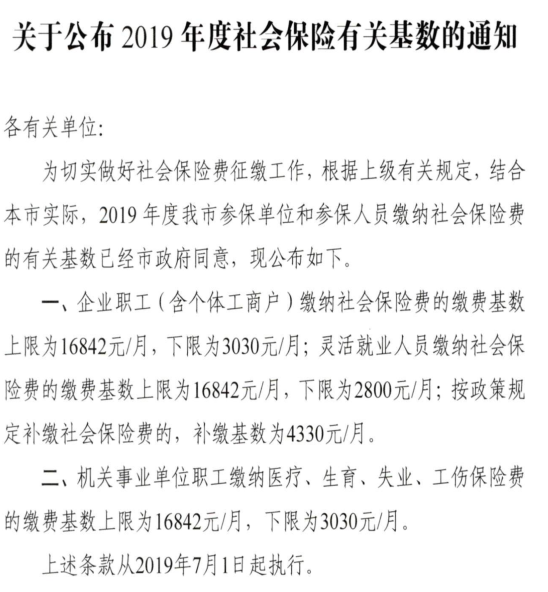 关于公布 2019 年度社会保险有关基数的通知

各有关单位:

为切实做好社会保险费征缴工作，根据上级有关规定，结合本市实际，2019 年度我市参保单位和参保人员缴纳社会保险费的有关基数已经市政府同意，现公布如下。

一、企业职工（含个体工商户）缴纳社会保险费的缴费基数上限为16842元/月，下限为3030元/月；灵活就业人员缴纳社会保险费的缴费基数上限为16842元/月，下限为2800元/月；按政策规定补缴社会保险费的，补缴基数为4330元/月。

二、机关事业单位职工缴纳医疗、生育、失业、工伤保险费的缴费基数上限为16842元/月，下限为3030元/月。

上述条款从2019年7月1日起执行。